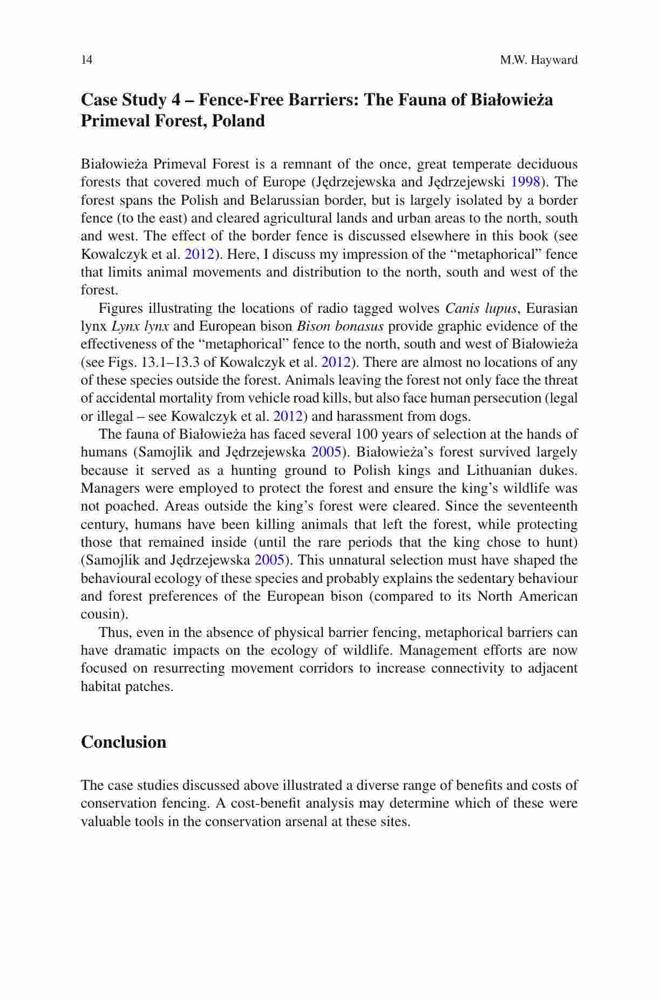 14 M.W. Hayward

Case Study 4 – Fence-Free Barriers: The Fauna of Białowieża Primeval Forest, Poland

Białowieża Primeval Forest is a remnant of the once, great temperate deciduous forests that covered much of Europe (Jędrzejewska and Jędrzejewski 1998). The forest spans the Polish and Belarussian border, but is largely isolated by a border fence (to the east) and cleared agricultural lands and urban areas to the north, south and west. The effect of the border fence is discussed elsewhere in this book (see Kowalczyk et al. 2012). Here, I discuss my impression of the "metaphorical" fence that limits animal movements and distribution to the north, south and west of the forest.

Figures illustrating the locations of radio tagged wolves Canis lupus, Eurasian lynx Lynx lynx and European bison Bison bonasus provide graphic evidence of the effectiveness of the "metaphorical" fence to the north, south and west of Białowieża (see Figs. 13.1–13.3 of Kowalczyk et al. 2012). There are almost no locations of any of these species outside the forest. Animals leaving the forest not only face the threat of accidental mortality from vehicle road kills, but also face human persecution (legal or illegal – see Kowalczyk et al. 2012) and harassment from dogs.

The fauna of Białowieża has faced several 100 years of selection at the hands of humans (Samojlik and Jędrzejewska 2005). Białowieża's forest survived largely because it served as a hunting ground to Polish kings and Lithuanian dukes. Managers were employed to protect the forest and ensure the king's wildlife was not poached. Areas outside the king's forest were cleared. Since the seventeenth century, humans have been killing animals that left the forest, while protecting those that remained inside (until the rare periods that the king chose to hunt) (Samojlik and Jędrzejewska 2005). This unnatural selection must have shaped the behavioural ecology of these species and probably explains the sedentary behaviour and forest preferences of the European bison (compared to its North American cousin).

Thus, even in the absence of physical barrier fencing, metaphorical barriers can have dramatic impacts on the ecology of wildlife. Management efforts are now focused on resurrecting movement corridors to increase connectivity to adjacent habitat patches.

Conclusion

The case studies discussed above illustrated a diverse range of benefits and costs of conservation fencing. A cost-benefit analysis may determine which of these were valuable tools in the conservation arsenal at these sites.